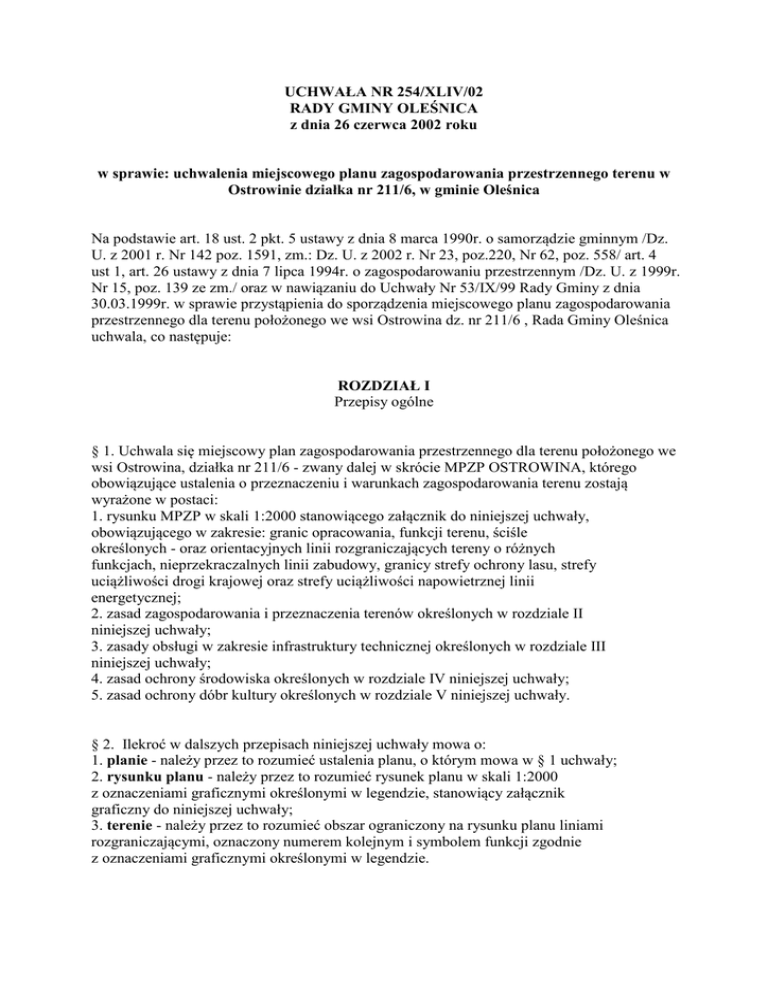 UCHWAŁA NR 254/XLIV/02
RADY GMINY OLEŚNICA
z dnia 26 czerwca 2002 roku

w sprawie: uchwalenia miejscowego planu zagospodarowania przestrzennego terenu w Ostrowinie działka nr 211/6, w gminie Oleśnica

Na podstawie art. 18 ust. 2 pkt. 5 ustawy z dnia 8 marca 1990r. o samorządzie gminnym /Dz. U. z 2001 r. Nr 142 poz. 1591, zm.: Dz. U. z 2002 r. Nr 23, poz.220, Nr 62, poz. 558/ art. 4 ust 1, art. 26 ustawy z dnia 7 lipca 1994r. o zagospodarowaniu przestrzennym /Dz. U. z 1999r. Nr 15, poz. 139 ze zm./ oraz w nawiązaniu do Uchwały Nr 53/IX/99 Rady Gminy z dnia 30.03.1999r. w sprawie przystąpienia do sporządzenia miejscowego planu zagospodarowania przestrzennego dla terenu położonego we wsi Ostrowina dz. nr 211/6 , Rada Gminy Oleśnica uchwala, co następuje:

ROZDZIAŁ I
Przepisy ogólne

§ 1. Uchwala się miejscowy plan zagospodarowania przestrzennego dla terenu położonego we wsi Ostrowina, działka nr 211/6 - zwany dalej w skrócie MPZP OSTROWINA, którego obowiązujące ustalenia o przeznaczeniu i warunkach zagospodarowania terenu zostają wyrażone w postaci:
1. rysunku MPZP w skali 1:2000 stanowiącego załącznik do niniejszej uchwały, obowiązującego w zakresie: granic opracowania, funkcji terenu, ściśle określonych - oraz orientacyjnych linii rozgraniczających tereny o różnych funkcjach, nieprzekraczalnych linii zabudowy, granicy strefy ochrony lasu, strefy uciążliwości drogi krajowej oraz strefy uciążliwości napowietrznej linii energetycznej;
2. zasad zagospodarowania i przeznaczenia terenów określonych w rozdziale II niniejszej uchwały;
3. zasady obsługi w zakresie infrastruktury technicznej określonych w rozdziale III niniejszej uchwały;
4. zasad ochrony środowiska określonych w rozdziale IV niniejszej uchwały;
5. zasad ochrony dóbr kultury określonych w rozdziale V niniejszej uchwały.

§ 2. Ilekroć w dalszych przepisach niniejszej uchwały mowa o:
1. planie - należy przez to rozumieć ustalenia planu, o którym mowa w § 1 uchwały;
2. rysunku planu - należy przez to rozumieć rysunek planu w skali 1:2000 z oznaczeniami graficznymi określonymi w legendzie, stanowiący załącznik graficzny do niniejszej uchwały;
3. terenie - należy przez to rozumieć obszar ograniczony na rysunku planu liniami rozgraniczającymi, oznaczony numerem kolejnym i symbolem funkcji zgodnie z oznaczeniami graficznymi określonymi w legendzie.